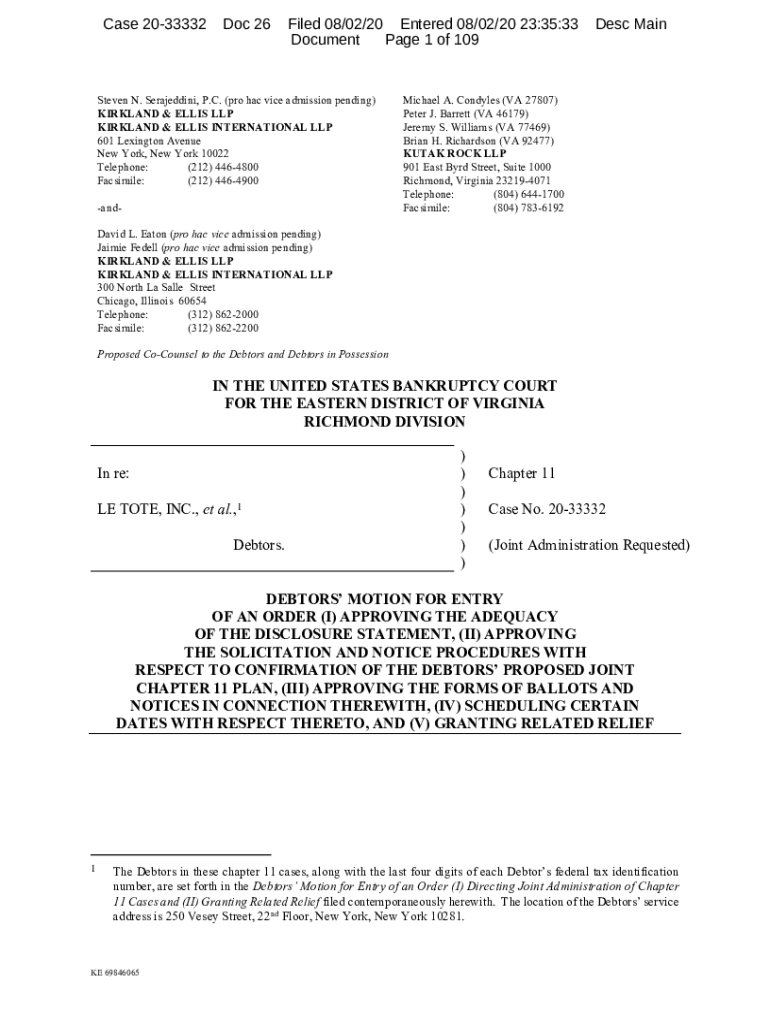 Case 20-33332 Doc 26 Filed 08/02/20 Entered 08/02/20 23:35:33 Desc Main Document Page 1 of 109

Steven N. Serajeddini, P.C. (pro hac vice admission pending)
KIRKLAND & ELLIS LLP
KIRKLAND & ELLIS INTERNATIONAL LLP
601 Lexington Avenue
New York, New York 10022
Telephone: (212) 446-4800
Facsimile: (212) 446-4900

-and-

David L. Eaton (pro hac vice admission pending)
Jaimie Fedell (pro hac vice admission pending)
KIRKLAND & ELLIS LLP
KIRKLAND & ELLIS INTERNATIONAL LLP
300 North La Salle Street
Chicago, Illinois 60654
Telephone: (312) 862-2000
Facsimile: (312) 862-2200

Michael A. Condyles (VA 27807)
Peter J. Barrett (VA 46179)
Jeremy S. Williams (VA 77469)
Brian H. Richardson (VA 92477)
KUTAK ROCK LLP
901 East Byrd Street, Suite 1000
Richmond, Virginia 23219-4071
Telephone: (804) 644-1700
Facsimile: (804) 783-6192

Proposed Co-Counsel to the Debtors and Debtors in Possession

IN THE UNITED STATES BANKRUPTCY COURT
FOR THE EASTERN DISTRICT OF VIRGINIA
RICHMOND DIVISION

| | | |
|---|---|---|
| In re: | ) | Chapter 11 |
| LE TOTE, INC., et al.,$^1$ | ) | Case No. 20-33332 |
| Debtors. | ) | (Joint Administration Requested) |

DEBTORS' MOTION FOR ENTRY OF AN ORDER (I) APPROVING THE ADEQUACY OF THE DISCLOSURE STATEMENT, (II) APPROVING THE SOLICITATION AND NOTICE PROCEDURES WITH RESPECT TO CONFIRMATION OF THE DEBTORS' PROPOSED JOINT CHAPTER 11 PLAN, (III) APPROVING THE FORMS OF BALLOTS AND NOTICES IN CONNECTION THEREWITH, (IV) SCHEDULING CERTAIN DATES WITH RESPECT THERETO, AND (V) GRANTING RELATED RELIEF

$^1$ The Debtors in these chapter 11 cases, along with the last four digits of each Debtor's federal tax identification number, are set forth in the Debtors' Motion for Entry of an Order (I) Directing Joint Administration of Chapter 11 Cases and (II) Granting Related Relief filed contemporaneously herewith. The location of the Debtors' service address is 250 Vesey Street, 22$^{nd}$ Floor, New York, New York 10281.

KE 69846065